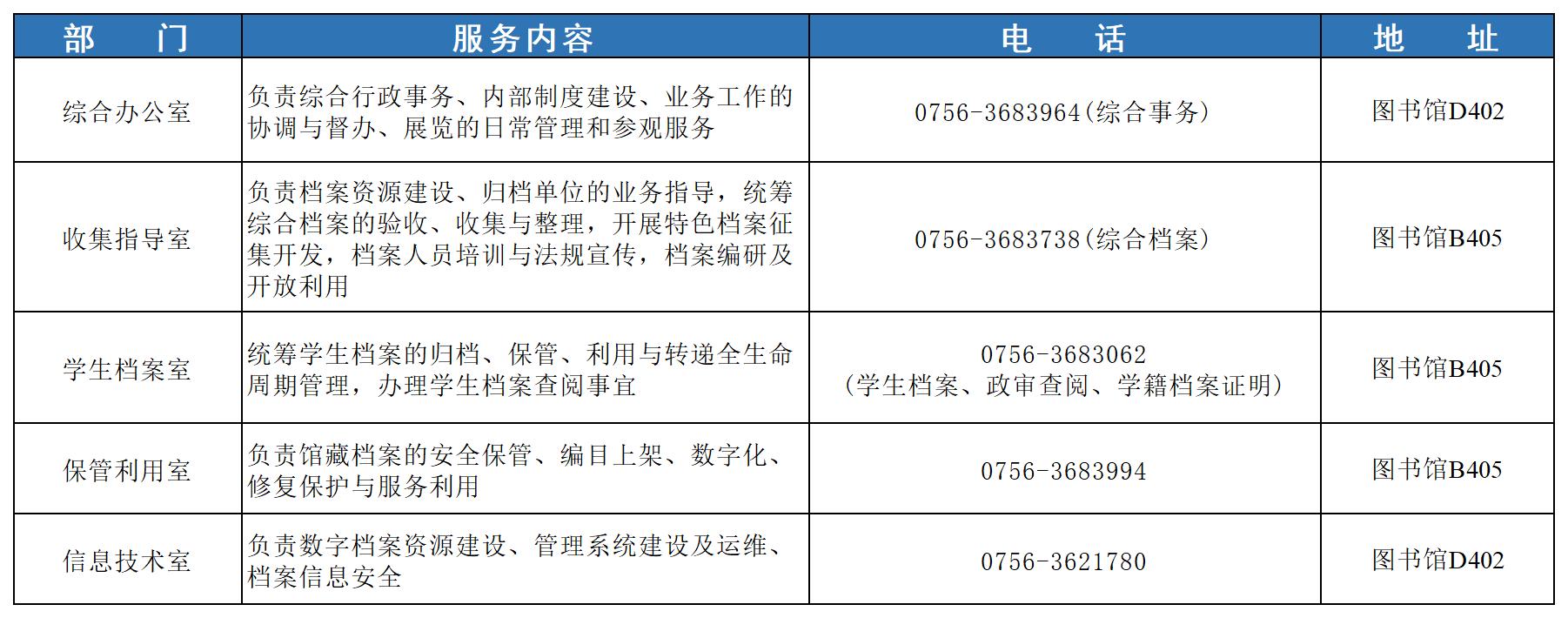 | 部　门 | 服务内容 | 电　话 | 地　址 |
|---|---|---|---|
| 综合办公室 | 负责综合行政事务、内部制度建设、业务工作的协调与督办、展览的日常管理和参观服务 | 0756-3683964(综合事务) | 图书馆D402 |
| 收集指导室 | 负责档案资源建设、归档单位的业务指导，统筹综合档案的验收、收集与整理，开展特色档案征集开发，档案人员培训与法规宣传，档案编研及开放利用 | 0756-3683738(综合档案) | 图书馆B405 |
| 学生档案室 | 统筹学生档案的归档、保管、利用与转递全生命周期管理，办理学生档案查阅事宜 | 0756-3683062 (学生档案、政审查阅、学籍档案证明) | 图书馆B405 |
| 保管利用室 | 负责馆藏档案的安全保管、编目上架、数字化、修复保护与服务利用 | 0756-3683994 | 图书馆B405 |
| 信息技术室 | 负责数字档案资源建设、管理系统建设及运维、档案信息安全 | 0756-3621780 | 图书馆D402 |